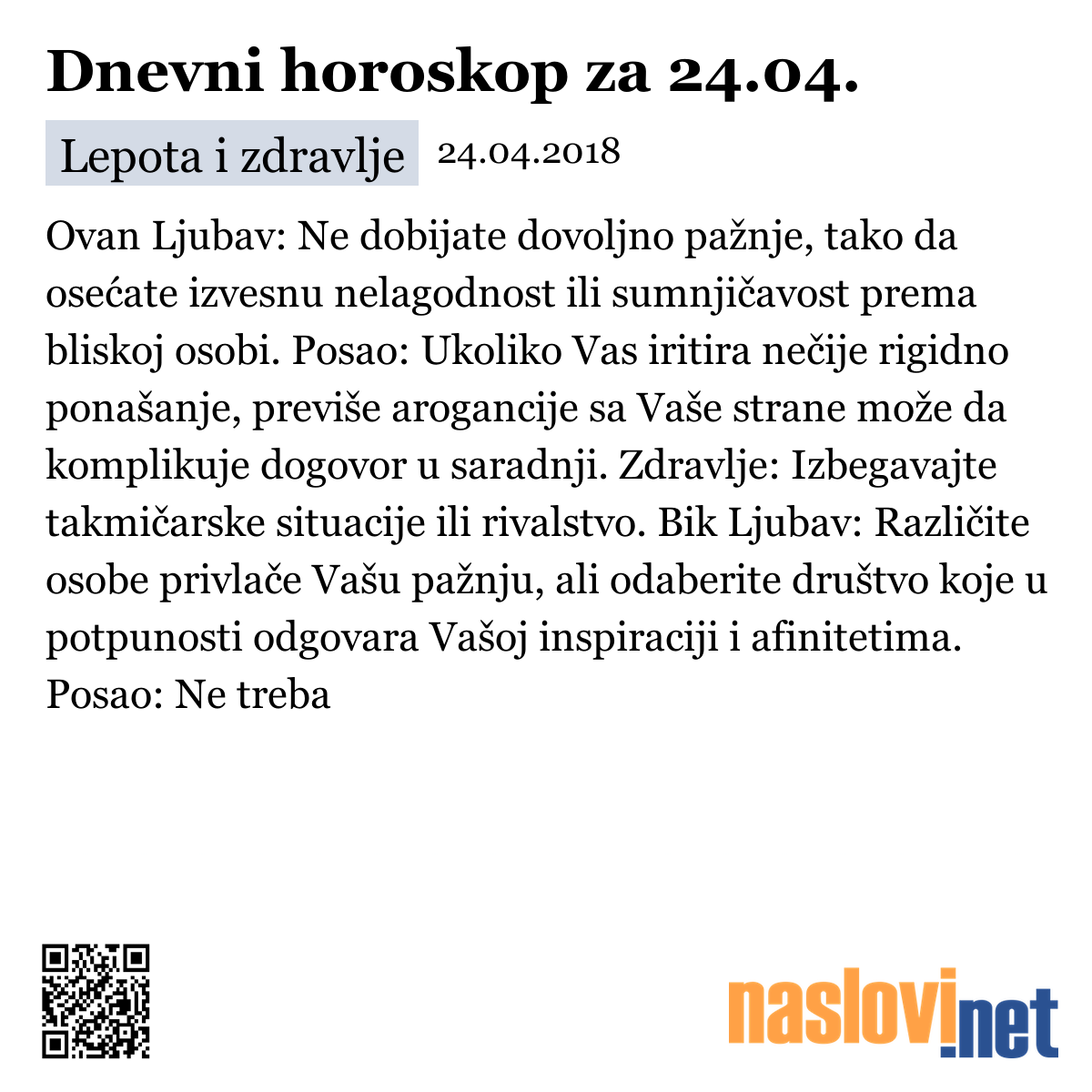 Dnevni horoskop za 24.04.

Lepota i zdravlje 24.04.2018

Ovan Ljubav: Ne dobijate dovoljno pažnje, tako da osećate izvesnu nelagodnost ili sumnjičavost prema bliskoj osobi. Posao: Ukoliko Vas iritira nečije rigidno ponašanje, previše arogancije sa Vaše strane može da komplikuje dogovor u saradnji. Zdravlje: Izbegavajte takmičarske situacije ili rivalstvo. Bik Ljubav: Različite osobe privlače Vašu pažnju, ali odaberite društvo koje u potpunosti odgovara Vašoj inspiraciji i afinitetima. Posao: Ne treba

naslovi.net